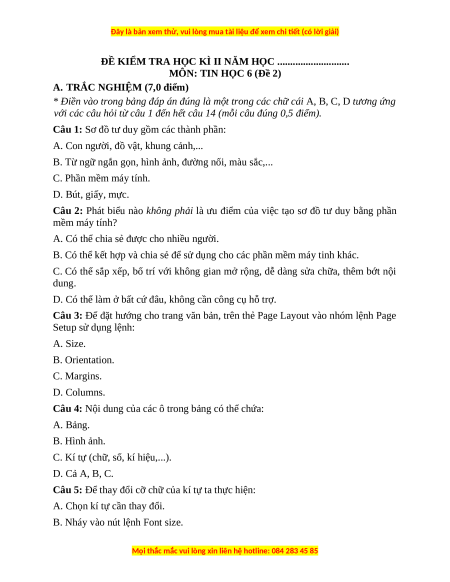 Đây là bản xem thử, vui lòng mua tài liệu để xem chi tiết (có lời giải)

ĐỀ KIỂM TRA HỌC KÌ II NĂM HỌC ............................
MÔN: TIN HỌC 6 (Đề 2)

A. TRẮC NGHIỆM (7,0 điểm)

* Điền vào trong bảng đáp án đúng là một trong các chữ cái A, B, C, D tương ứng với các câu hỏi từ câu 1 đến hết câu 14 (mỗi câu đúng 0,5 điểm).

Câu 1: Sơ đồ tư duy gồm các thành phần:

A. Con người, đồ vật, khung cảnh,...

B. Từ ngữ ngắn gọn, hình ảnh, đường nối, màu sắc,...

C. Phần mềm máy tính.

D. Bút, giấy, mực.

Câu 2: Phát biểu nào không phải là ưu điểm của việc tạo sơ đồ tư duy bằng phần mềm máy tính?

A. Có thể chia sẻ được cho nhiều người.

B. Có thể kết hợp và chia sẻ để sử dụng cho các phần mềm máy tính khác.

C. Có thể sắp xếp, bố trí với không gian mở rộng, dễ dàng sửa chữa, thêm bớt nội dung.

D. Có thể làm ở bất cứ đâu, không cần công cụ hỗ trợ.

Câu 3: Để đặt hướng cho trang văn bản, trên thẻ Page Layout vào nhóm lệnh Page Setup sử dụng lệnh:

A. Size.

B. Orientation.

C. Margins.

D. Columns.

Câu 4: Nội dung của các ô trong bảng có thể chứa:

A. Bảng.

B. Hình ảnh.

C. Kí tự (chữ, số, kí hiệu,...).

D. Cả A, B, C.

Câu 5: Để thay đổi cỡ chữ của kí tự ta thực hiện:

A. Chọn kí tự cần thay đổi.

B. Nháy vào nút lệnh Font size.

Mọi thắc mắc vui lòng xin liên hệ hotline: 084 283 45 85